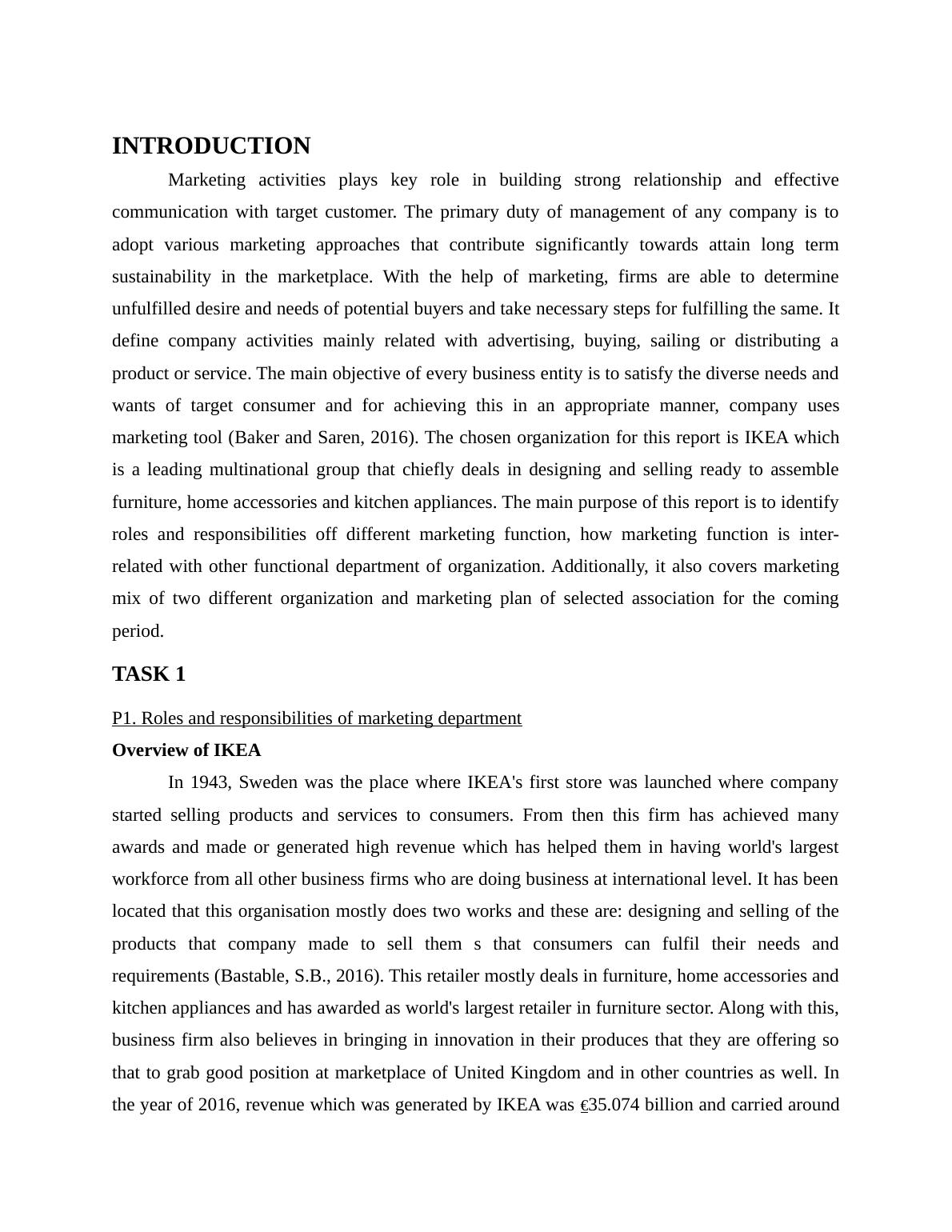 INTRODUCTION

Marketing activities plays key role in building strong relationship and effective communication with target customer. The primary duty of management of any company is to adopt various marketing approaches that contribute significantly towards attain long term sustainability in the marketplace. With the help of marketing, firms are able to determine unfulfilled desire and needs of potential buyers and take necessary steps for fulfilling the same. It define company activities mainly related with advertising, buying, sailing or distributing a product or service. The main objective of every business entity is to satisfy the diverse needs and wants of target consumer and for achieving this in an appropriate manner, company uses marketing tool (Baker and Saren, 2016). The chosen organization for this report is IKEA which is a leading multinational group that chiefly deals in designing and selling ready to assemble furniture, home accessories and kitchen appliances. The main purpose of this report is to identify roles and responsibilities off different marketing function, how marketing function is inter-related with other functional department of organization. Additionally, it also covers marketing mix of two different organization and marketing plan of selected association for the coming period.

TASK 1

P1. Roles and responsibilities of marketing department

Overview of IKEA

In 1943, Sweden was the place where IKEA's first store was launched where company started selling products and services to consumers. From then this firm has achieved many awards and made or generated high revenue which has helped them in having world's largest workforce from all other business firms who are doing business at international level. It has been located that this organisation mostly does two works and these are: designing and selling of the products that company made to sell them s that consumers can fulfil their needs and requirements (Bastable, S.B., 2016). This retailer mostly deals in furniture, home accessories and kitchen appliances and has awarded as world's largest retailer in furniture sector. Along with this, business firm also believes in bringing in innovation in their produces that they are offering so that to grab good position at marketplace of United Kingdom and in other countries as well. In the year of 2016, revenue which was generated by IKEA was €35.074 billion and carried around